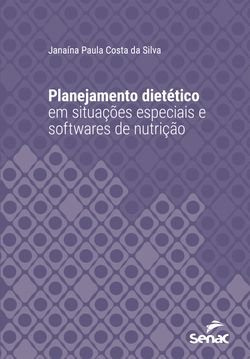 Janaína Paula Costa da Silva

Planejamento dietético em situações especiais e softwares de nutrição

Senac